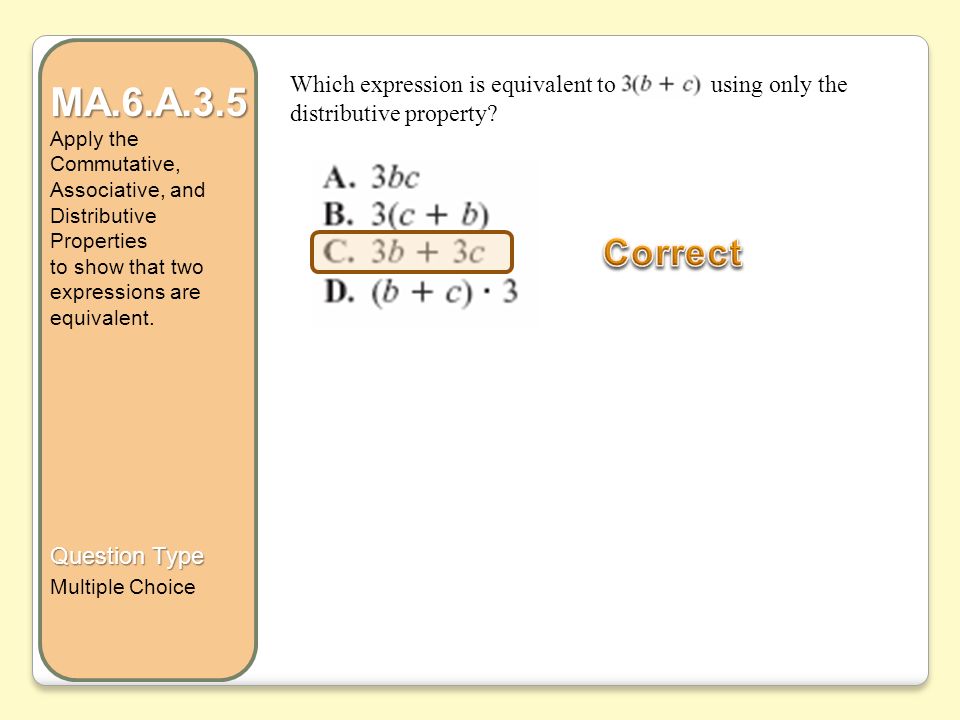 MA.6.A.3.5

Apply the Commutative, Associative, and Distributive Properties to show that two expressions are equivalent.

Question Type

Multiple Choice

Which expression is equivalent to $3(b + c)$ using only the distributive property?

A. $3bc$
B. $3(c + b)$
C. $3b + 3c$
D. $(b + c) \cdot 3$

Correct